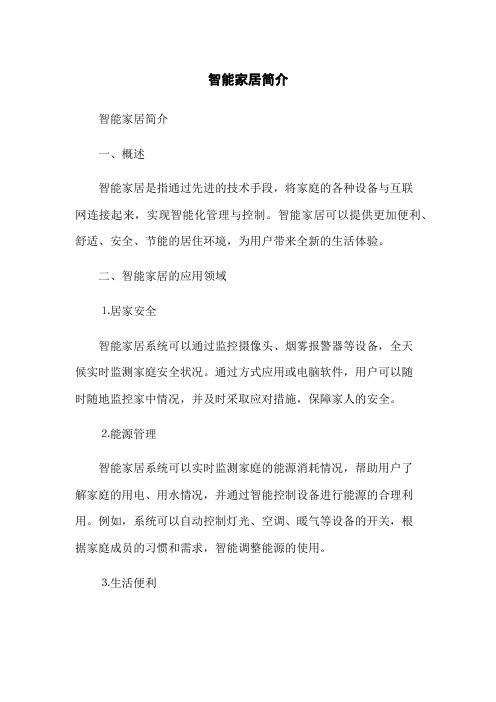 智能家居简介

智能家居简介

一、概述

智能家居是指通过先进的技术手段，将家庭的各种设备与互联网连接起来，实现智能化管理与控制。智能家居可以提供更加便利、舒适、安全、节能的居住环境，为用户带来全新的生活体验。

二、智能家居的应用领域

1.居家安全

智能家居系统可以通过监控摄像头、烟雾报警器等设备，全天候实时监测家庭安全状况。通过方式应用或电脑软件，用户可以随时随地监控家中情况，并及时采取应对措施，保障家人的安全。

2.能源管理

智能家居系统可以实时监测家庭的能源消耗情况，帮助用户了解家庭的用电、用水情况，并通过智能控制设备进行能源的合理利用。例如，系统可以自动控制灯光、空调、暖气等设备的开关，根据家庭成员的习惯和需求，智能调整能源的使用。

3.生活便利